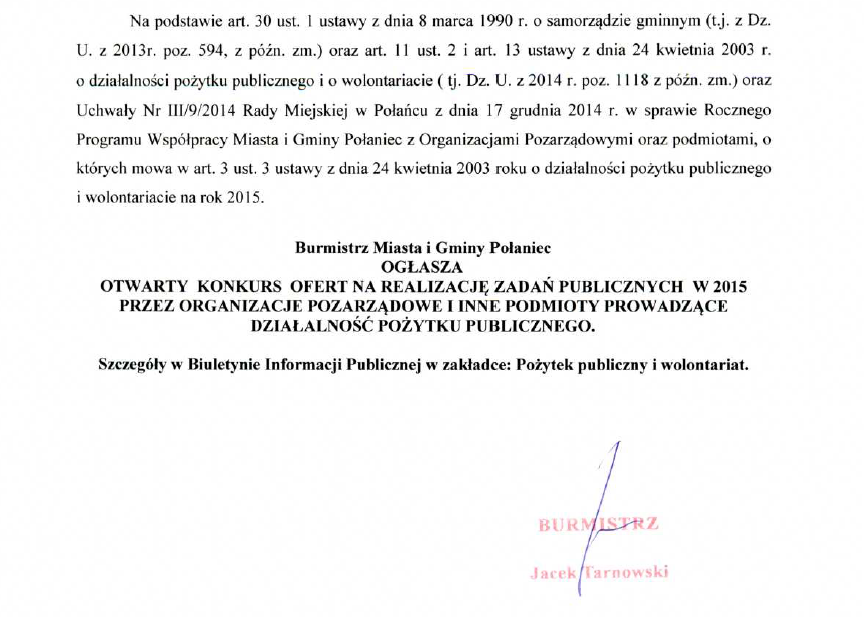 Na podstawie art. 30 ust. 1 ustawy z dnia 8 marca 1990 r. o samorządzie gminnym (t.j. z Dz. U. z 2013r. poz. 594, z późn. zm.) oraz art. 11 ust. 2 i art. 13 ustawy z dnia 24 kwietnia 2003 r. o działalności pożytku publicznego i o wolontariacie ( tj. Dz. U. z 2014 r. poz. 1118 z późn. zm.) oraz Uchwały Nr III/9/2014 Rady Miejskiej w Połańcu z dnia 17 grudnia 2014 r. w sprawie Rocznego Programu Współpracy Miasta i Gminy Połaniec z Organizacjami Pozarządowymi oraz podmiotami, o których mowa w art. 3 ust. 3 ustawy z dnia 24 kwietnia 2003 roku o działalności pożytku publicznego i wolontariacie na rok 2015.

Burmistrz Miasta i Gminy Połaniec
OGŁASZA
OTWARTY KONKURS OFERT NA REALIZACJĘ ZADAŃ PUBLICZNYCH W 2015 PRZEZ ORGANIZACJE POZARZĄDOWE I INNE PODMIOTY PROWADZĄCE DZIAŁALNOŚĆ POŻYTKU PUBLICZNEGO.

Szczegóły w Biuletynie Informacji Publicznej w zakładce: Pożytek publiczny i wolontariat.

BURMISTRZ
Jacek Tarnowski